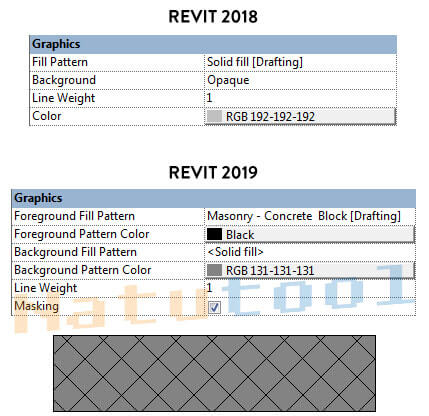 REVIT 2018

| Graphics | |
|---|---|
| Fill Pattern | Solid fill [Drafting] |
| Background | Opaque |
| Line Weight | 1 |
| Color | RGB 192-192-192 |

REVIT 2019

| Graphics | |
|---|---|
| Foreground Fill Pattern | Masonry - Concrete Block [Drafting] |
| Foreground Pattern Color | Black |
| Background Fill Pattern | <Solid fill> |
| Background Pattern Color | RGB 131-131-131 |
| Line Weight | 1 |
| Masking | ☑ |

Hatutool